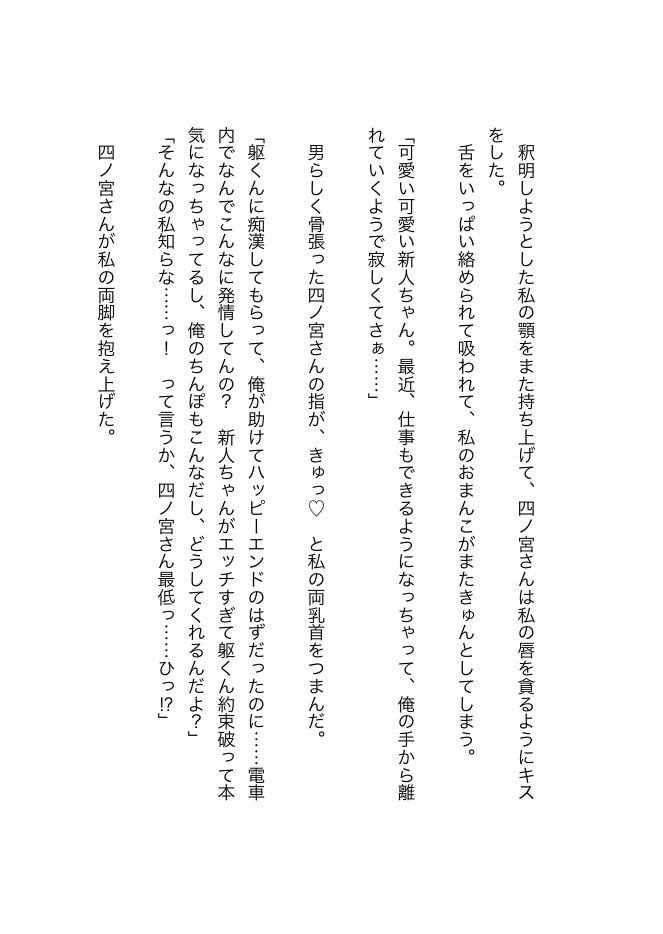 釈明しようとした私の顎をまた持ち上げて、四ノ宮さんは私の唇を貪るようにキスをした。

舌をいっぱい絡められて吸われて、私のおまんこがまたきゅんとしてしまう。

「可愛い可愛い新人ちゃん。最近、仕事もできるようになっちゃって、俺の手から離れていくようで寂しくてさぁ……」

男らしく骨張った四ノ宮さんの指が、きゅっ♡　と私の両乳首をつまんだ。

「躯くんに痴漢してもらって、俺が助けてハッピーエンドのはずだったのに……電車内でなんでこんなに発情してんの？　新人ちゃんがエッチすぎて躯くん約束破って本気になっちゃってるし、俺のちんぽもこんなだし、どうしてくれるんだよ？」

「そんなの私知らな……っ！　って言うか、四ノ宮さん最低っ……ひっ!?」

四ノ宮さんが私の両脚を抱え上げた。